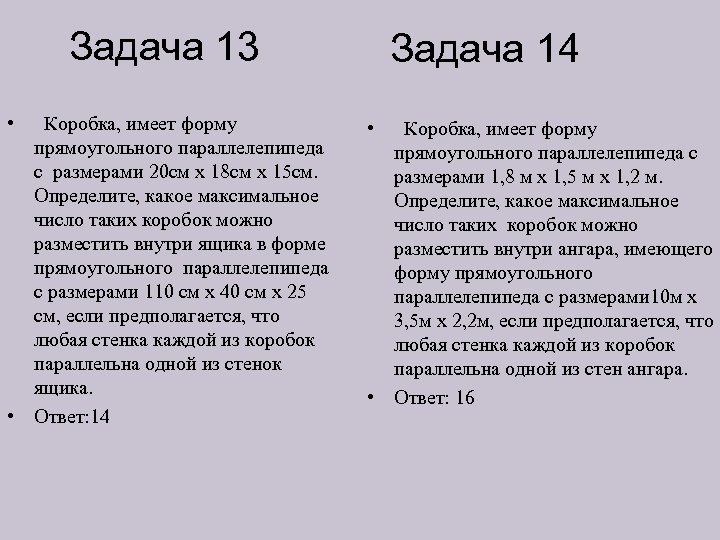 Задача 13

• Коробка, имеет форму прямоугольного параллелепипеда с размерами 20см х 18см х 15см. Определите, какое максимальное число таких коробок можно разместить внутри ящика в форме прямоугольного параллелепипеда с размерами 110 см х 40 см х 25 см, если предполагается, что любая стенка каждой из коробок параллельна одной из стенок ящика.
• Ответ:14

Задача 14

• Коробка, имеет форму прямоугольного параллелепипеда с размерами 1,8 м х 1,5 м х 1,2 м. Определите, какое максимальное число таких коробок можно разместить внутри ангара, имеющего форму прямоугольного параллелепипеда с размерами10м х 3,5м х 2,2м, если предполагается, что любая стенка каждой из коробок параллельна одной из стен ангара.
• Ответ: 16